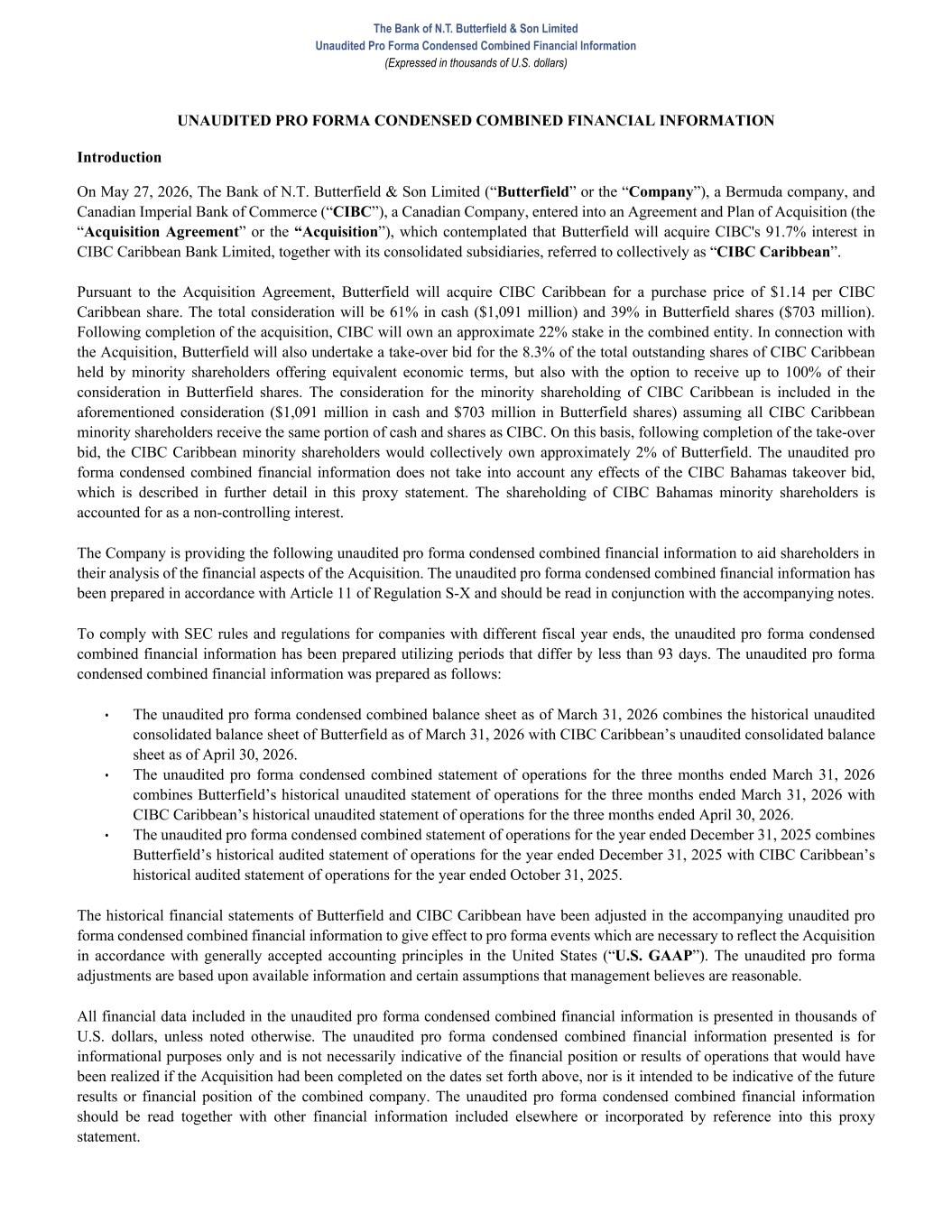 The Bank of N.T. Butterfield & Son Limited
Unaudited Pro Forma Condensed Combined Financial Information
(Expressed in thousands of U.S. dollars)

UNAUDITED PRO FORMA CONDENSED COMBINED FINANCIAL INFORMATION

Introduction

On May 27, 2026, The Bank of N.T. Butterfield & Son Limited (“Butterfield” or the “Company”), a Bermuda company, and Canadian Imperial Bank of Commerce (“CIBC”), a Canadian Company, entered into an Agreement and Plan of Acquisition (the “Acquisition Agreement” or the “Acquisition”), which contemplated that Butterfield will acquire CIBC's 91.7% interest in CIBC Caribbean Bank Limited, together with its consolidated subsidiaries, referred to collectively as “CIBC Caribbean”.

Pursuant to the Acquisition Agreement, Butterfield will acquire CIBC Caribbean for a purchase price of $1.14 per CIBC Caribbean share. The total consideration will be 61% in cash ($1,091 million) and 39% in Butterfield shares ($703 million). Following completion of the acquisition, CIBC will own an approximate 22% stake in the combined entity. In connection with the Acquisition, Butterfield will also undertake a take-over bid for the 8.3% of the total outstanding shares of CIBC Caribbean held by minority shareholders offering equivalent economic terms, but also with the option to receive up to 100% of their consideration in Butterfield shares. The consideration for the minority shareholding of CIBC Caribbean is included in the aforementioned consideration ($1,091 million in cash and $703 million in Butterfield shares) assuming all CIBC Caribbean minority shareholders receive the same portion of cash and shares as CIBC. On this basis, following completion of the take-over bid, the CIBC Caribbean minority shareholders would collectively own approximately 2% of Butterfield. The unaudited pro forma condensed combined financial information does not take into account any effects of the CIBC Bahamas takeover bid, which is described in further detail in this proxy statement. The shareholding of CIBC Bahamas minority shareholders is accounted for as a non-controlling interest.

The Company is providing the following unaudited pro forma condensed combined financial information to aid shareholders in their analysis of the financial aspects of the Acquisition. The unaudited pro forma condensed combined financial information has been prepared in accordance with Article 11 of Regulation S-X and should be read in conjunction with the accompanying notes.

To comply with SEC rules and regulations for companies with different fiscal year ends, the unaudited pro forma condensed combined financial information has been prepared utilizing periods that differ by less than 93 days. The unaudited pro forma condensed combined financial information was prepared as follows:

• The unaudited pro forma condensed combined balance sheet as of March 31, 2026 combines the historical unaudited consolidated balance sheet of Butterfield as of March 31, 2026 with CIBC Caribbean’s unaudited consolidated balance sheet as of April 30, 2026.
• The unaudited pro forma condensed combined statement of operations for the three months ended March 31, 2026 combines Butterfield’s historical unaudited statement of operations for the three months ended March 31, 2026 with CIBC Caribbean’s historical unaudited statement of operations for the three months ended April 30, 2026.
• The unaudited pro forma condensed combined statement of operations for the year ended December 31, 2025 combines Butterfield’s historical audited statement of operations for the year ended December 31, 2025 with CIBC Caribbean’s historical audited statement of operations for the year ended October 31, 2025.

The historical financial statements of Butterfield and CIBC Caribbean have been adjusted in the accompanying unaudited pro forma condensed combined financial information to give effect to pro forma events which are necessary to reflect the Acquisition in accordance with generally accepted accounting principles in the United States (“U.S. GAAP”). The unaudited pro forma adjustments are based upon available information and certain assumptions that management believes are reasonable.

All financial data included in the unaudited pro forma condensed combined financial information is presented in thousands of U.S. dollars, unless noted otherwise. The unaudited pro forma condensed combined financial information presented is for informational purposes only and is not necessarily indicative of the financial position or results of operations that would have been realized if the Acquisition had been completed on the dates set forth above, nor is it intended to be indicative of the future results or financial position of the combined company. The unaudited pro forma condensed combined financial information should be read together with other financial information included elsewhere or incorporated by reference into this proxy statement.